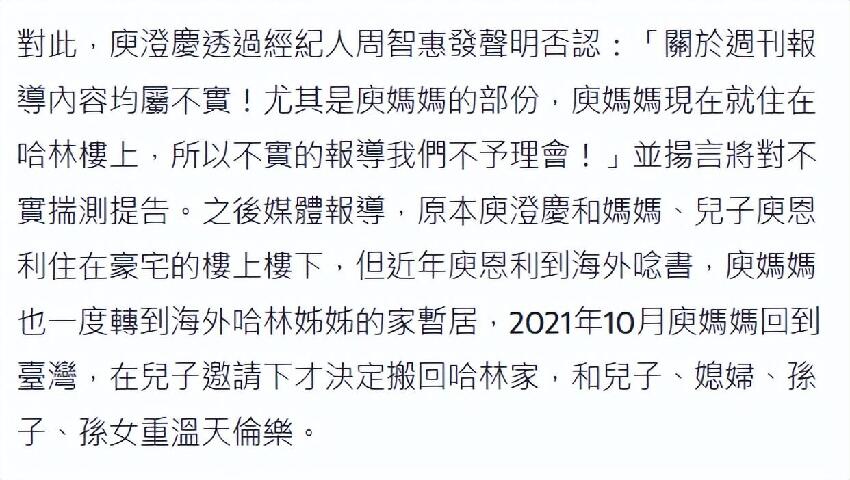 對此，庾澄慶透過經紀人周智惠發聲明否認：「關於週刊報導內容均屬不實！尤其是庾媽媽的部份，庾媽媽現在就住在哈林樓上，所以不實的報導我們不予理會！」並揚言將對不實揣測提告。之後媒體報導，原本庾澄慶和媽媽、兒子庾恩利住在豪宅的樓上樓下，但近年庾恩利到海外唸書，庾媽媽也一度轉到海外哈林姊姊的家暫居，2021年10月庾媽媽回到臺灣，在兒子邀請下才決定搬回哈林家，和兒子、媳婦、孫子、孫女重溫天倫樂。